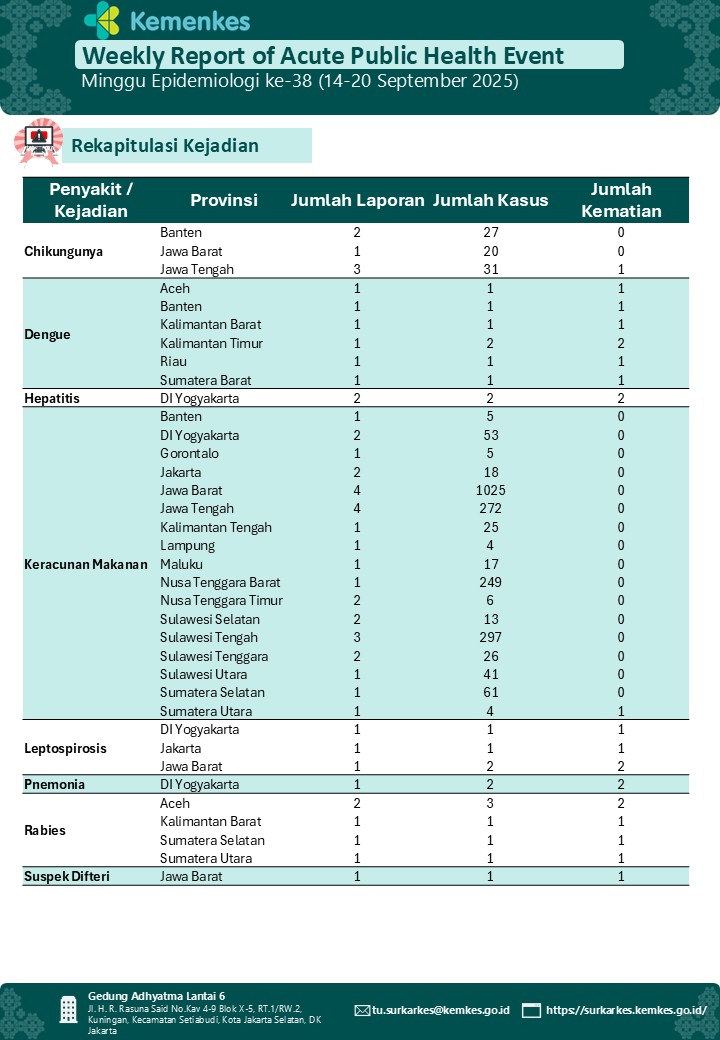 Kemenkes

Weekly Report of Acute Public Health Event

Minggu Epidemiologi ke-38 (14-20 September 2025)

Rekapitulasi Kejadian

| Penyakit / Kejadian | Provinsi | Jumlah Laporan | Jumlah Kasus | Jumlah Kematian |
|---|---|---|---|---|
| Chikungunya | Banten | 2 | 27 | 0 |
| | Jawa Barat | 1 | 20 | 0 |
| | Jawa Tengah | 3 | 31 | 1 |
| Dengue | Aceh | 1 | 1 | 1 |
| | Banten | 1 | 1 | 1 |
| | Kalimantan Barat | 1 | 1 | 1 |
| | Kalimantan Timur | 1 | 2 | 2 |
| | Riau | 1 | 1 | 1 |
| | Sumatera Barat | 1 | 1 | 1 |
| Hepatitis | DI Yogyakarta | 2 | 2 | 2 |
| Keracunan Makanan | Banten | 1 | 5 | 0 |
| | DI Yogyakarta | 2 | 53 | 0 |
| | Gorontalo | 1 | 5 | 0 |
| | Jakarta | 2 | 18 | 0 |
| | Jawa Barat | 4 | 1025 | 0 |
| | Jawa Tengah | 4 | 272 | 0 |
| | Kalimantan Tengah | 1 | 25 | 0 |
| | Lampung | 1 | 4 | 0 |
| | Maluku | 1 | 17 | 0 |
| | Nusa Tenggara Barat | 1 | 249 | 0 |
| | Nusa Tenggara Timur | 2 | 6 | 0 |
| | Sulawesi Selatan | 2 | 13 | 0 |
| | Sulawesi Tengah | 3 | 297 | 0 |
| | Sulawesi Tenggara | 2 | 26 | 0 |
| | Sulawesi Utara | 1 | 41 | 0 |
| | Sumatera Selatan | 1 | 61 | 0 |
| | Sumatera Utara | 1 | 4 | 1 |
| Leptospirosis | DI Yogyakarta | 1 | 1 | 1 |
| | Jakarta | 1 | 1 | 1 |
| | Jawa Barat | 1 | 2 | 2 |
| Pnemonia | DI Yogyakarta | 1 | 2 | 2 |
| Rabies | Aceh | 2 | 3 | 2 |
| | Kalimantan Barat | 1 | 1 | 1 |
| | Sumatera Selatan | 1 | 1 | 1 |
| | Sumatera Utara | 1 | 1 | 1 |
| Suspek Difteri | Jawa Barat | 1 | 1 | 1 |

Gedung Adhyatma Lantai 6
Jl. H. R. Rasuna Said No.Kav 4-9 Blok X-5, RT.1/RW.2, Kuningan, Kecamatan Setiabudi, Kota Jakarta Selatan, DK Jakarta

tu.surkarkes@kemkes.go.id

https://surkarkes.kemkes.go.id/